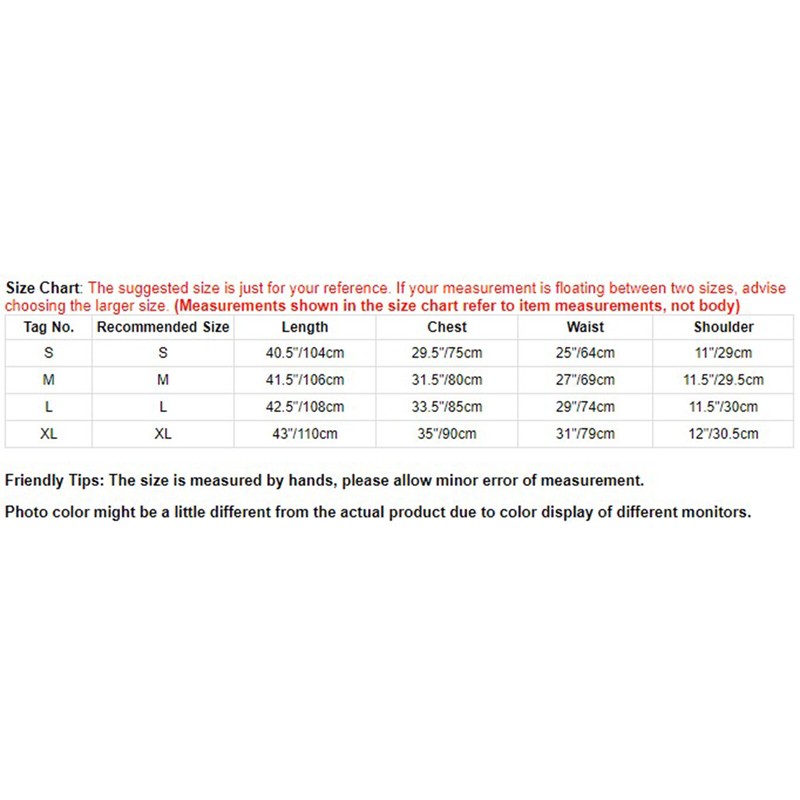 Size Chart: The suggested size is just for your reference. If your measurement is floating between two sizes, advise choosing the larger size. (Measurements shown in the size chart refer to item measurements, not body)

| Tag No. | Recommended Size | Length | Chest | Waist | Shoulder |
|---|---|---|---|---|---|
| S | S | 40.5"/104cm | 29.5"/75cm | 25"/64cm | 11"/29cm |
| M | M | 41.5"/106cm | 31.5"/80cm | 27"/69cm | 11.5"/29.5cm |
| L | L | 42.5"/108cm | 33.5"/85cm | 29"/74cm | 11.5"/30cm |
| XL | XL | 43"/110cm | 35"/90cm | 31"/79cm | 12"/30.5cm |

Friendly Tips: The size is measured by hands, please allow minor error of measurement.

Photo color might be a little different from the actual product due to color display of different monitors.